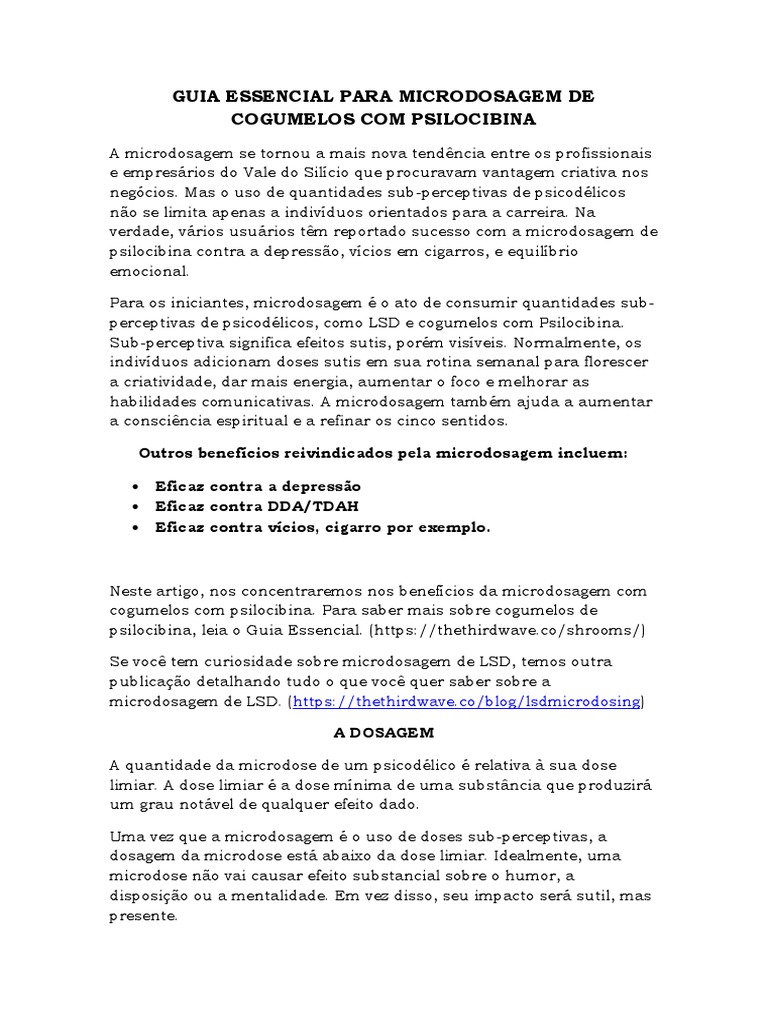 GUIA ESSENCIAL PARA MICRODOSAGEM DE COGUMELOS COM PSILOCIBINA

A microdosagem se tornou a mais nova tendência entre os profissionais e empresários do Vale do Silício que procuravam vantagem criativa nos negócios. Mas o uso de quantidades sub-perceptivas de psicodélicos não se limita apenas a indivíduos orientados para a carreira. Na verdade, vários usuários têm reportado sucesso com a microdosagem de psilocibina contra a depressão, vícios em cigarros, e equilíbrio emocional.

Para os iniciantes, microdosagem é o ato de consumir quantidades sub-perceptivas de psicodélicos, como LSD e cogumelos com Psilocibina. Sub-perceptiva significa efeitos sutis, porém visíveis. Normalmente, os indivíduos adicionam doses sutis em sua rotina semanal para florescer a criatividade, dar mais energia, aumentar o foco e melhorar as habilidades comunicativas. A microdosagem também ajuda a aumentar a consciência espiritual e a refinar os cinco sentidos.

Outros benefícios reivindicados pela microdosagem incluem:

• Eficaz contra a depressão
• Eficaz contra DDA/TDAH
• Eficaz contra vícios, cigarro por exemplo.

Neste artigo, nos concentraremos nos benefícios da microdosagem com cogumelos com psilocibina. Para saber mais sobre cogumelos de psilocibina, leia o Guia Essencial. (https://thethirdwave.co/shrooms/)

Se você tem curiosidade sobre microdosagem de LSD, temos outra publicação detalhando tudo o que você quer saber sobre a microdosagem de LSD. (https://thethirdwave.co/blog/lsdmicrodosing)

A DOSAGEM

A quantidade da microdose de um psicodélico é relativa à sua dose limiar. A dose limiar é a dose mínima de uma substância que produzirá um grau notável de qualquer efeito dado.

Uma vez que a microdosagem é o uso de doses sub-perceptivas, a dosagem da microdose está abaixo da dose limiar. Idealmente, uma microdose não vai causar efeito substancial sobre o humor, a disposição ou a mentalidade. Em vez disso, seu impacto será sutil, mas presente.